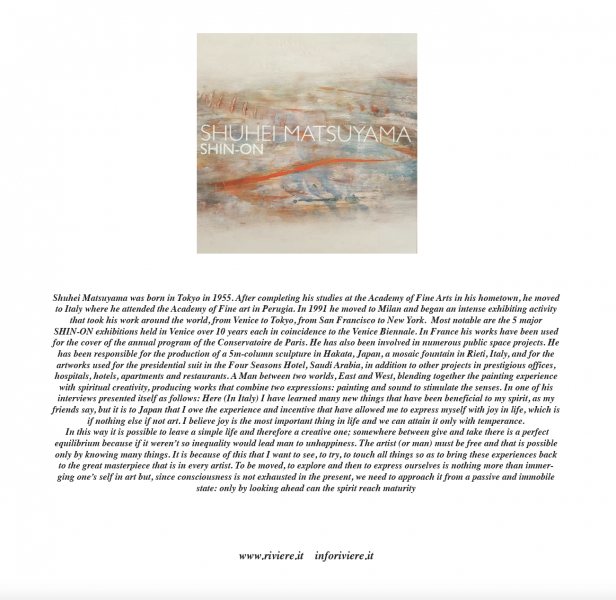 SHUHEI MATSUYAMA
SHIN-ON

Shuhei Matsuyama was born in Tokyo in 1955. After completing his studies at the Academy of Fine Arts in his hometown, he moved to Italy where he attended the Academy of Fine art in Perugia. In 1991 he moved to Milan and began an intense exhibiting activity that took his work around the world, from Venice to Tokyo, from San Francisco to New York. Most notable are the 5 major SHIN-ON exhibitions held in Venice over 10 years each in coincidence to the Venice Biennale. In France his works have been used for the cover of the annual program of the Conservatoire de Paris. He has also been involved in numerous public space projects. He has been responsible for the production of a 5m-column sculpture in Hakata, Japan, a mosaic fountain in Rieti, Italy, and for the artworks used for the presidential suit in the Four Seasons Hotel, Saudi Arabia, in addition to other projects in prestigious offices, hospitals, hotels, apartments and restaurants. A Man between two worlds, East and West, blending together the painting experience with spiritual creativity, producing works that combine two expressions: painting and sound to stimulate the senses. In one of his interviews presented itself as follows: Here (In Italy) I have learned many new things that have been beneficial to my spirit, as my friends say, but it is to Japan that I owe the experience and incentive that have allowed me to express myself with joy in life, which is if nothing else if not art. I believe joy is the most important thing in life and we can attain it only with temperance.
In this way it is possible to leave a simple life and therefore a creative one; somewhere between give and take there is a perfect equilibrium because if it weren't so inequality would lead man to unhappiness. The artist (or man) must be free and that is possible only by knowing many things. It is because of this that I want to see, to try, to touch all things so as to bring these experiences back to the great masterpiece that is in every artist. To be moved, to explore and then to express ourselves is nothing more than immerging one's self in art but, since consciousness is not exhausted in the present, we need to approach it from a passive and immobile state: only by looking ahead can the spirit reach maturity

www.riviere.it inforiviere.it